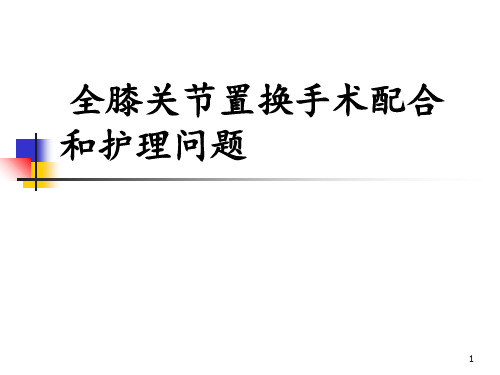 全膝关节置换手术配合和护理问题

1